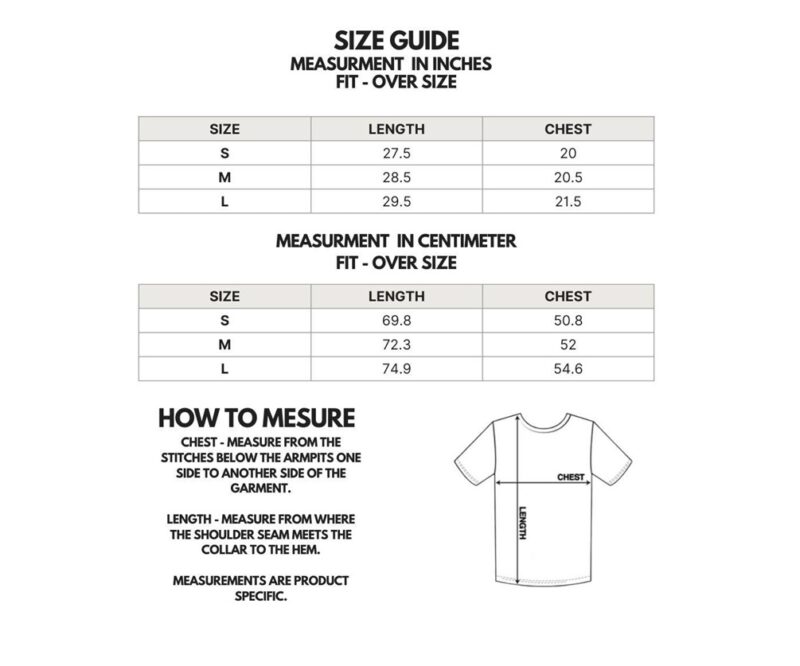 SIZE GUIDE
MEASURMENT IN INCHES
FIT - OVER SIZE

| SIZE | LENGTH | CHEST |
|---|---|---|
| S | 27.5 | 20 |
| M | 28.5 | 20.5 |
| L | 29.5 | 21.5 |

MEASURMENT IN CENTIMETER
FIT - OVER SIZE

| SIZE | LENGTH | CHEST |
|---|---|---|
| S | 69.8 | 50.8 |
| M | 72.3 | 52 |
| L | 74.9 | 54.6 |

HOW TO MESURE
CHEST - MEASURE FROM THE STITCHES BELOW THE ARMPITS ONE SIDE TO ANOTHER SIDE OF THE GARMENT.

LENGTH - MEASURE FROM WHERE THE SHOULDER SEAM MEETS THE COLLAR TO THE HEM.

MEASUREMENTS ARE PRODUCT SPECIFIC.

CHEST
LENGTH